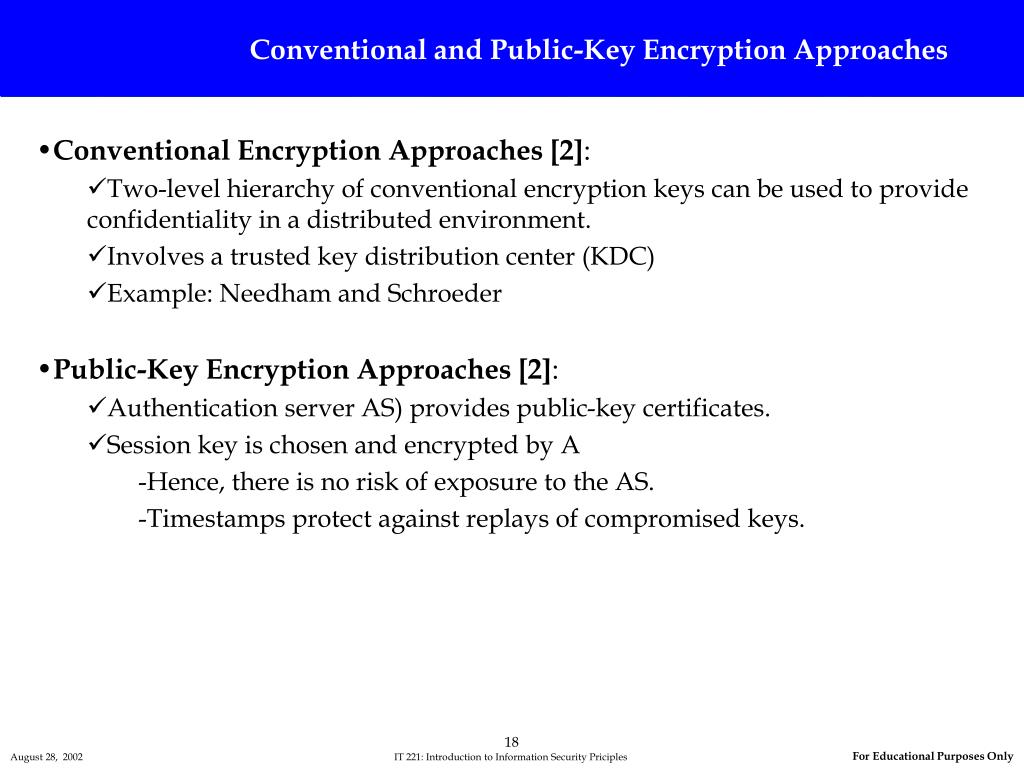 Conventional and Public-Key Encryption Approaches

•Conventional Encryption Approaches [2]:
✓Two-level hierarchy of conventional encryption keys can be used to provide confidentiality in a distributed environment.
✓Involves a trusted key distribution center (KDC)
✓Example: Needham and Schroeder

•Public-Key Encryption Approaches [2]:
✓Authentication server AS) provides public-key certificates.
✓Session key is chosen and encrypted by A
-Hence, there is no risk of exposure to the AS.
-Timestamps protect against replays of compromised keys.

18

August 28, 2002

IT 221: Introduction to Information Security Priciples

For Educational Purposes Only